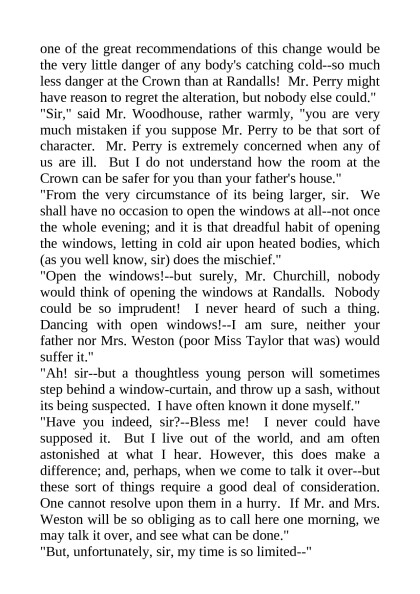 one of the great recommendations of this change would be the very little danger of any body's catching cold--so much less danger at the Crown than at Randalls! Mr. Perry might have reason to regret the alteration, but nobody else could."

"Sir," said Mr. Woodhouse, rather warmly, "you are very much mistaken if you suppose Mr. Perry to be that sort of character. Mr. Perry is extremely concerned when any of us are ill. But I do not understand how the room at the Crown can be safer for you than your father's house."

"From the very circumstance of its being larger, sir. We shall have no occasion to open the windows at all--not once the whole evening; and it is that dreadful habit of opening the windows, letting in cold air upon heated bodies, which (as you well know, sir) does the mischief."

"Open the windows!--but surely, Mr. Churchill, nobody would think of opening the windows at Randalls. Nobody could be so imprudent! I never heard of such a thing. Dancing with open windows!--I am sure, neither your father nor Mrs. Weston (poor Miss Taylor that was) would suffer it."

"Ah! sir--but a thoughtless young person will sometimes step behind a window-curtain, and throw up a sash, without its being suspected. I have often known it done myself."

"Have you indeed, sir?--Bless me! I never could have supposed it. But I live out of the world, and am often astonished at what I hear. However, this does make a difference; and, perhaps, when we come to talk it over--but these sort of things require a good deal of consideration. One cannot resolve upon them in a hurry. If Mr. and Mrs. Weston will be so obliging as to call here one morning, we may talk it over, and see what can be done."

"But, unfortunately, sir, my time is so limited--"